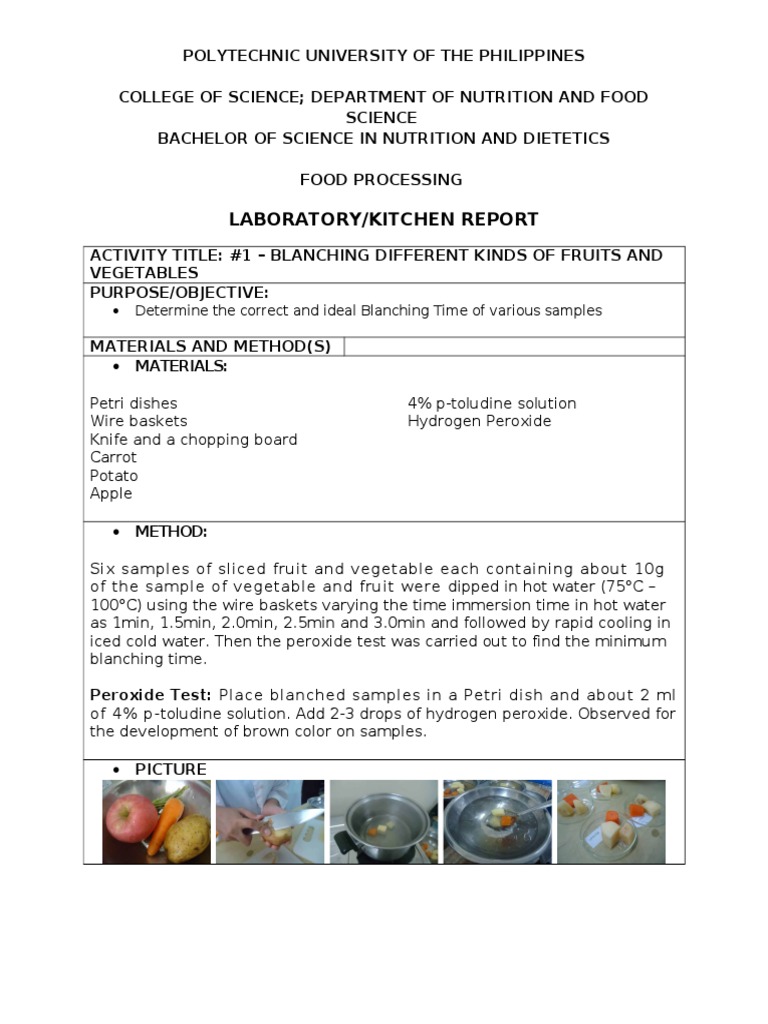 POLYTECHNIC UNIVERSITY OF THE PHILIPPINES

COLLEGE OF SCIENCE; DEPARTMENT OF NUTRITION AND FOOD SCIENCE
BACHELOR OF SCIENCE IN NUTRITION AND DIETETICS

FOOD PROCESSING

LABORATORY/KITCHEN REPORT

ACTIVITY TITLE: #1 – BLANCHING DIFFERENT KINDS OF FRUITS AND VEGETABLES

PURPOSE/OBJECTIVE:
• Determine the correct and ideal Blanching Time of various samples

MATERIALS AND METHOD(S)

• MATERIALS:

Petri dishes
Wire baskets
Knife and a chopping board
Carrot
Potato
Apple

4% p-toludine solution
Hydrogen Peroxide

• METHOD:

Six samples of sliced fruit and vegetable each containing about 10g of the sample of vegetable and fruit were dipped in hot water (75°C – 100°C) using the wire baskets varying the time immersion time in hot water as 1min, 1.5min, 2.0min, 2.5min and 3.0min and followed by rapid cooling in iced cold water. Then the peroxide test was carried out to find the minimum blanching time.

Peroxide Test: Place blanched samples in a Petri dish and about 2 ml of 4% p-toludine solution. Add 2-3 drops of hydrogen peroxide. Observed for the development of brown color on samples.

• PICTURE